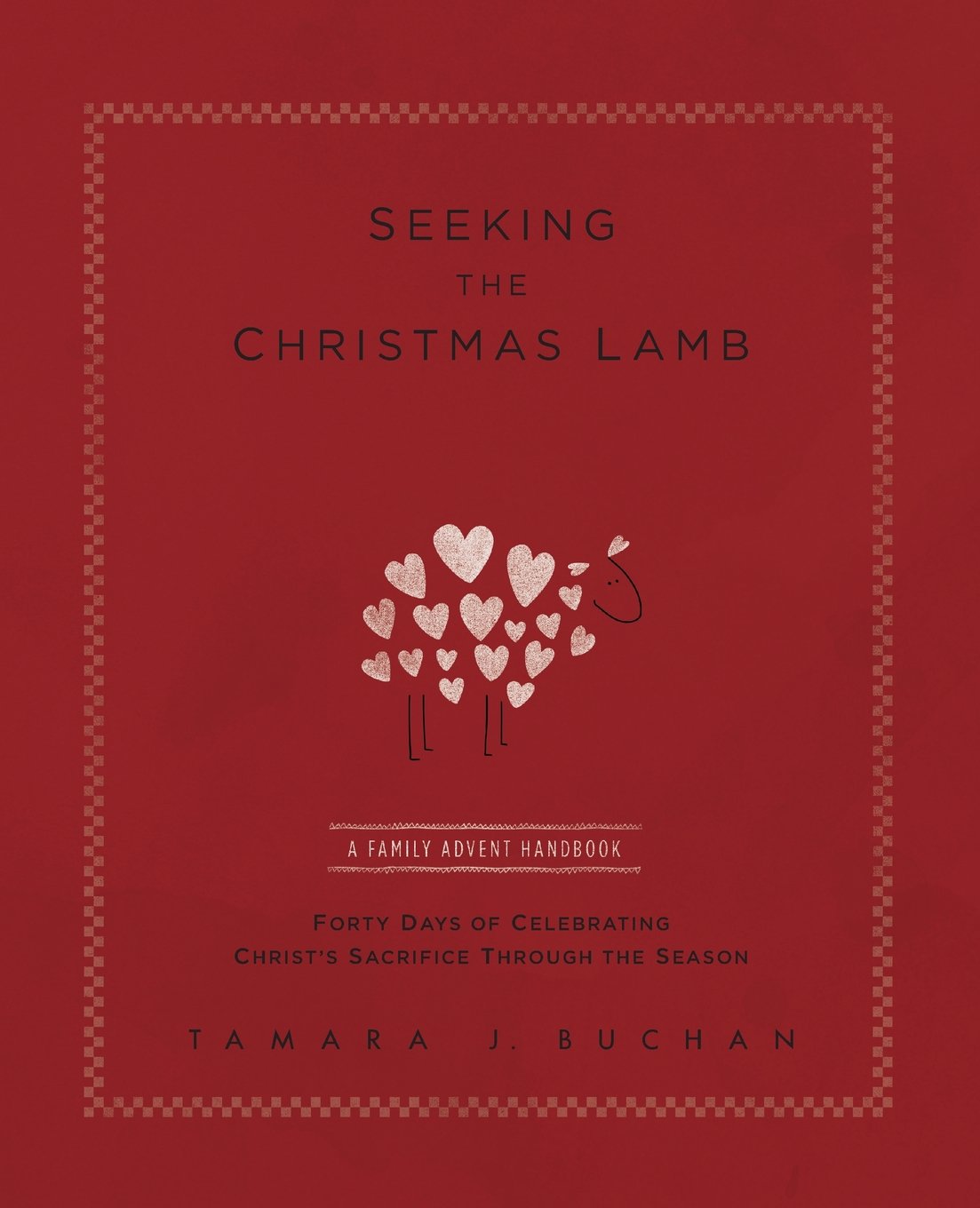 SEEKING THE CHRISTMAS LAMB

A FAMILY ADVENT HANDBOOK

FORTY DAYS OF CELEBRATING CHRIST'S SACRIFICE THROUGH THE SEASON

TAMARA J. BUCHAN